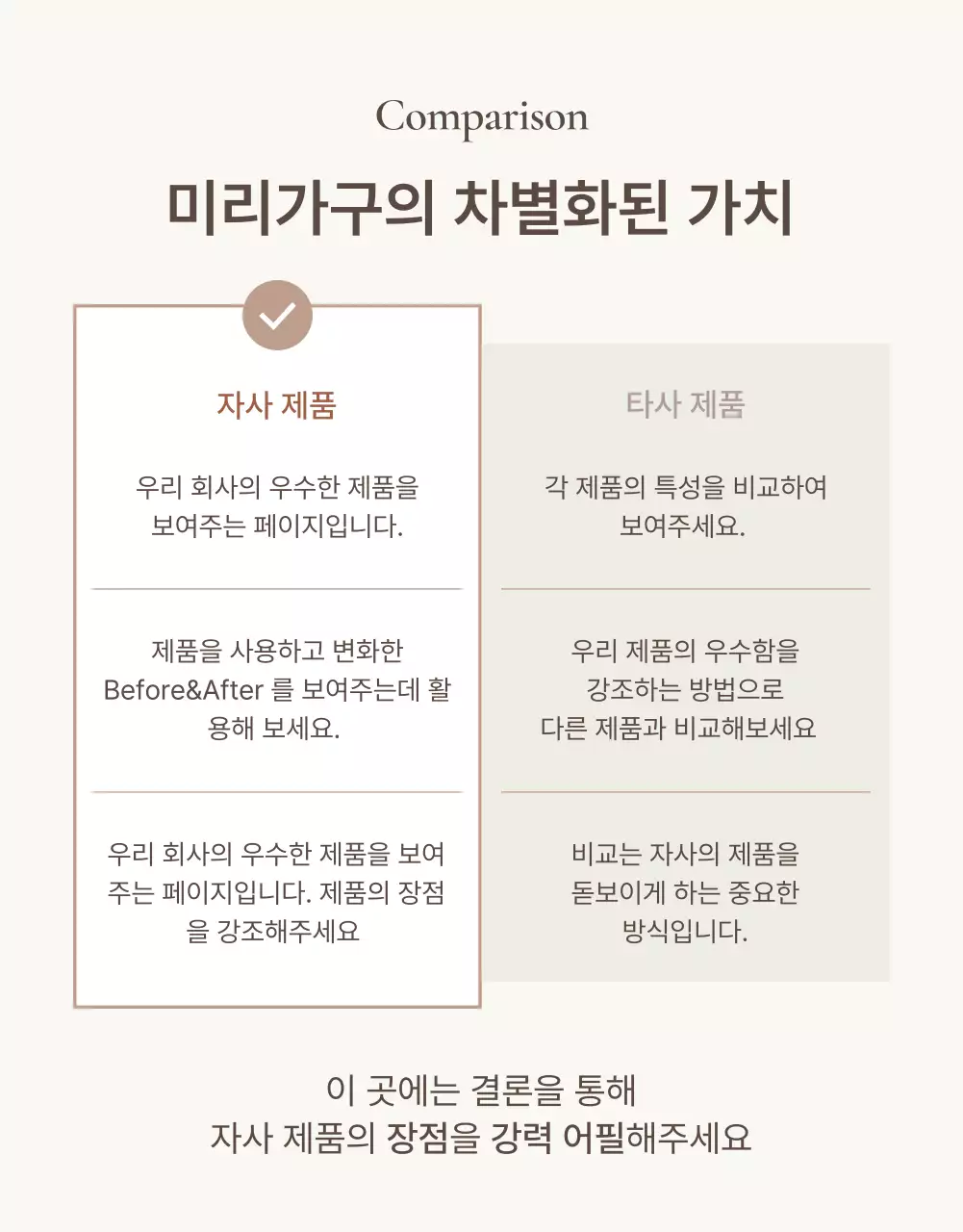 Comparison

미리가구의 차별화된 가치

자사 제품

우리 회사의 우수한 제품을 보여주는 페이지입니다.

제품을 사용하고 변화한 Before&After 를 보여주는데 활용해 보세요.

우리 회사의 우수한 제품을 보여주는 페이지입니다. 제품의 장점을 강조해주세요

타사 제품

각 제품의 특성을 비교하여 보여주세요.

우리 제품의 우수함을 강조하는 방법으로 다른 제품과 비교해보세요

비교는 자사의 제품을 돋보이게 하는 중요한 방식입니다.

이 곳에는 결론을 통해
자사 제품의 장점을 강력 어필해주세요